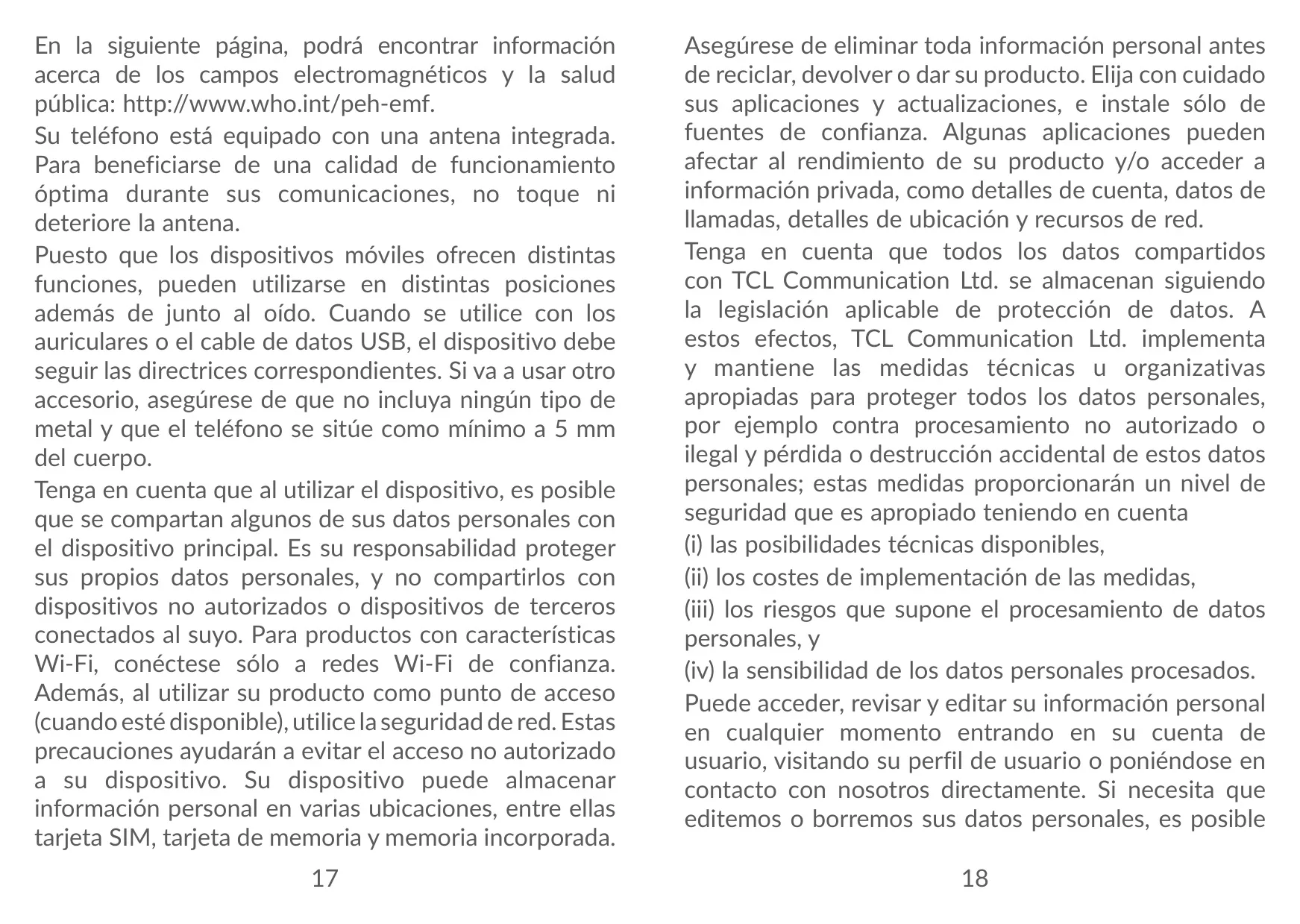 En la siguiente página, podrá encontrar información acerca de los campos electromagnéticos y la salud pública: http://www.who.int/peh-emf.

Su teléfono está equipado con una antena integrada. Para beneficiarse de una calidad de funcionamiento óptima durante sus comunicaciones, no toque ni deteriore la antena.

Puesto que los dispositivos móviles ofrecen distintas funciones, pueden utilizarse en distintas posiciones además de junto al oído. Cuando se utilice con los auriculares o el cable de datos USB, el dispositivo debe seguir las directrices correspondientes. Si va a usar otro accesorio, asegúrese de que no incluya ningún tipo de metal y que el teléfono se sitúe como mínimo a 5 mm del cuerpo.

Tenga en cuenta que al utilizar el dispositivo, es posible que se compartan algunos de sus datos personales con el dispositivo principal. Es su responsabilidad proteger sus propios datos personales, y no compartirlos con dispositivos no autorizados o dispositivos de terceros conectados al suyo. Para productos con características Wi-Fi, conéctese sólo a redes Wi-Fi de confianza. Además, al utilizar su producto como punto de acceso (cuando esté disponible), utilice la seguridad de red. Estas precauciones ayudarán a evitar el acceso no autorizado a su dispositivo. Su dispositivo puede almacenar información personal en varias ubicaciones, entre ellas tarjeta SIM, tarjeta de memoria y memoria incorporada.

17

Asegúrese de eliminar toda información personal antes de reciclar, devolver o dar su producto. Elija con cuidado sus aplicaciones y actualizaciones, e instale sólo de fuentes de confianza. Algunas aplicaciones pueden afectar al rendimiento de su producto y/o acceder a información privada, como detalles de cuenta, datos de llamadas, detalles de ubicación y recursos de red.

Tenga en cuenta que todos los datos compartidos con TCL Communication Ltd. se almacenan siguiendo la legislación aplicable de protección de datos. A estos efectos, TCL Communication Ltd. implementa y mantiene las medidas técnicas u organizativas apropiadas para proteger todos los datos personales, por ejemplo contra procesamiento no autorizado o ilegal y pérdida o destrucción accidental de estos datos personales; estas medidas proporcionarán un nivel de seguridad que es apropiado teniendo en cuenta

(i) las posibilidades técnicas disponibles,

(ii) los costes de implementación de las medidas,

(iii) los riesgos que supone el procesamiento de datos personales, y

(iv) la sensibilidad de los datos personales procesados.

Puede acceder, revisar y editar su información personal en cualquier momento entrando en su cuenta de usuario, visitando su perfil de usuario o poniéndose en contacto con nosotros directamente. Si necesita que editemos o borremos sus datos personales, es posible

18